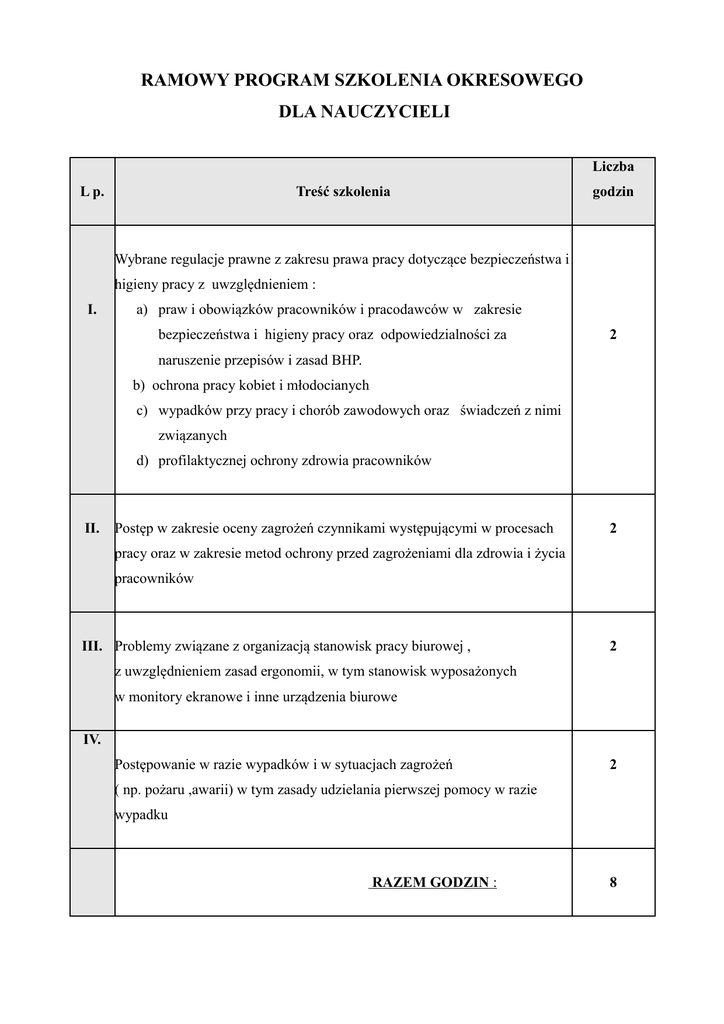 RAMOWY PROGRAM SZKOLENIA OKRESOWEGO
DLA NAUCZYCIELI

| L p. | Treść szkolenia | Liczba godzin |
|---|---|---|
| I. | Wybrane regulacje prawne z zakresu prawa pracy dotyczące bezpieczeństwa i higieny pracy z uwzględnieniem : a) praw i obowiązków pracowników i pracodawców w zakresie bezpieczeństwa i higieny pracy oraz odpowiedzialności za naruszenie przepisów i zasad BHP. b) ochrona pracy kobiet i młodocianych c) wypadków przy pracy i chorób zawodowych oraz świadczeń z nimi związanych d) profilaktycznej ochrony zdrowia pracowników | 2 |
| II. | Postęp w zakresie oceny zagrożeń czynnikami występującymi w procesach pracy oraz w zakresie metod ochrony przed zagrożeniami dla zdrowia i życia pracowników | 2 |
| III. | Problemy związane z organizacją stanowisk pracy biurowej , z uwzględnieniem zasad ergonomii, w tym stanowisk wyposażonych w monitory ekranowe i inne urządzenia biurowe | 2 |
| IV. | Postępowanie w razie wypadków i w sytuacjach zagrożeń ( np. pożaru ,awarii) w tym zasady udzielania pierwszej pomocy w razie wypadku | 2 |
| | RAZEM GODZIN : | 8 |